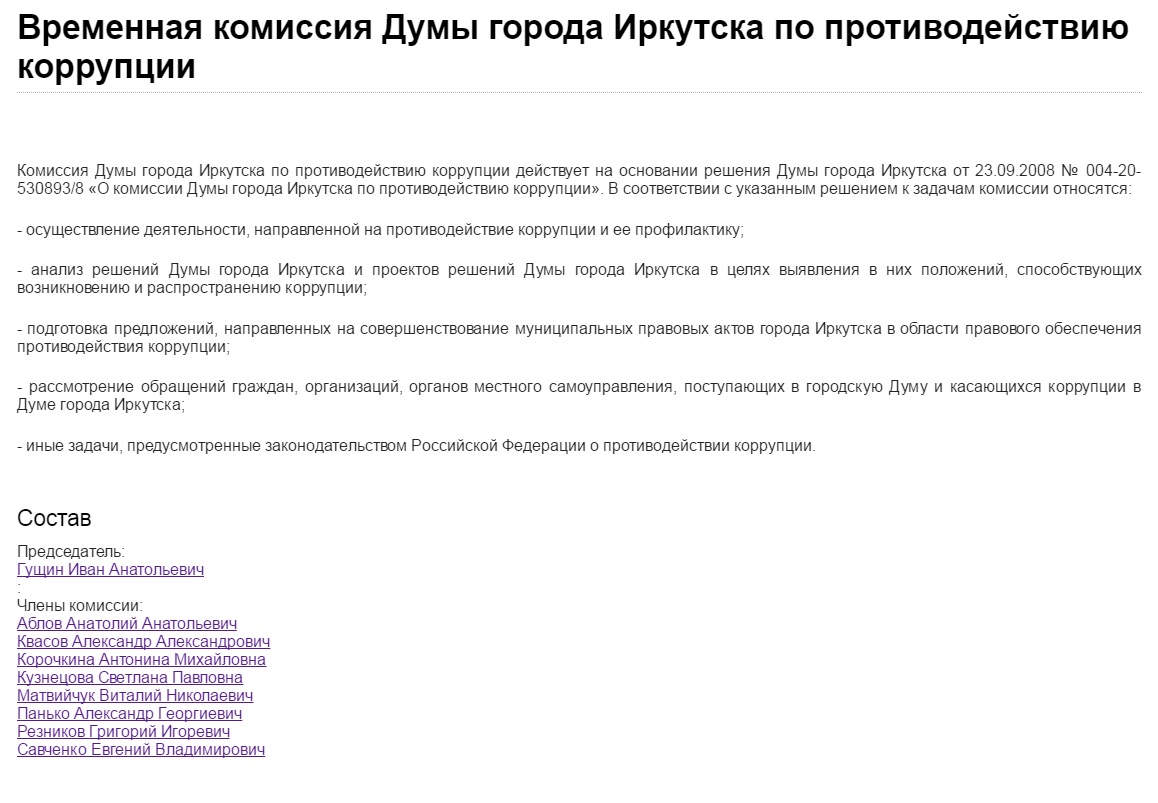 Временная комиссия Думы города Иркутска по противодействию коррупции

Комиссия Думы города Иркутска по противодействию коррупции действует на основании решения Думы города Иркутска от 23.09.2008 № 004-20-530893/8 «О комиссии Думы города Иркутска по противодействию коррупции». В соответствии с указанным решением к задачам комиссии относятся:

- осуществление деятельности, направленной на противодействие коррупции и ее профилактику;

- анализ решений Думы города Иркутска и проектов решений Думы города Иркутска в целях выявления в них положений, способствующих возникновению и распространению коррупции;

- подготовка предложений, направленных на совершенствование муниципальных правовых актов города Иркутска в области правового обеспечения противодействия коррупции;

- рассмотрение обращений граждан, организаций, органов местного самоуправления, поступающих в городскую Думу и касающихся коррупции в Думе города Иркутска;

- иные задачи, предусмотренные законодательством Российской Федерации о противодействии коррупции.

Состав

Председатель:
Гущин Иван Анатольевич
:
Члены комиссии:
Аблов Анатолий Анатольевич
Квасов Александр Александрович
Корочкина Антонина Михайловна
Кузнецова Светлана Павловна
Матвийчук Виталий Николаевич
Панько Александр Георгиевич
Резников Григорий Игоревич
Савченко Евгений Владимирович